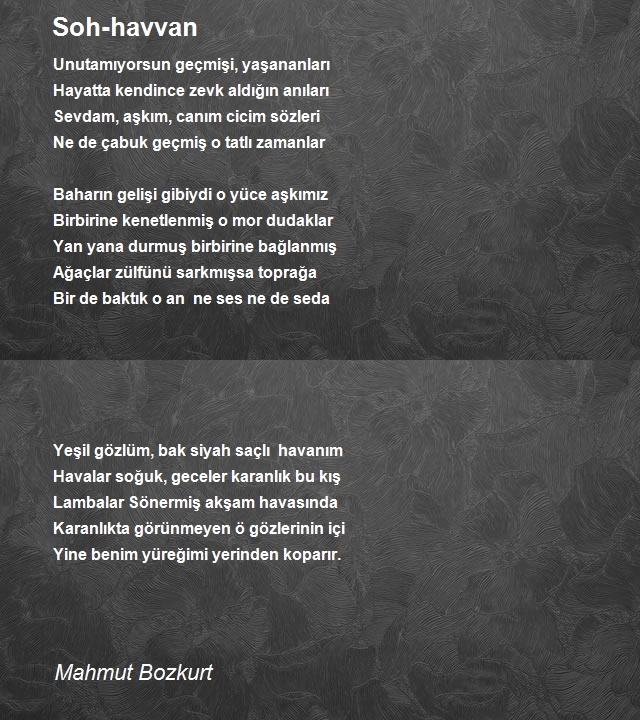 Soh-havvan

Unutamıyorsun geçmişi, yaşananları
Hayatta kendince zevk aldığın anıları
Sevdam, aşkım, canım cicim sözleri
Ne de çabuk geçmiş o tatlı zamanlar

Baharın gelişi gibiydi o yüce aşkımız
Birbirine kenetlenmiş o mor dudaklar
Yan yana durmuş birbirine bağlanmış
Ağaçlar zülfünü sarkmışsa toprağa
Bir de baktık o an ne ses ne de seda

Yeşil gözlüm, bak siyah saçlı havanım
Havalar soğuk, geceler karanlık bu kış
Lambalar Sönermiş akşam havasında
Karanlıkta görünmeyen ö gözlerinin içi
Yine benim yüreğimi yerinden koparır.

Mahmut Bozkurt